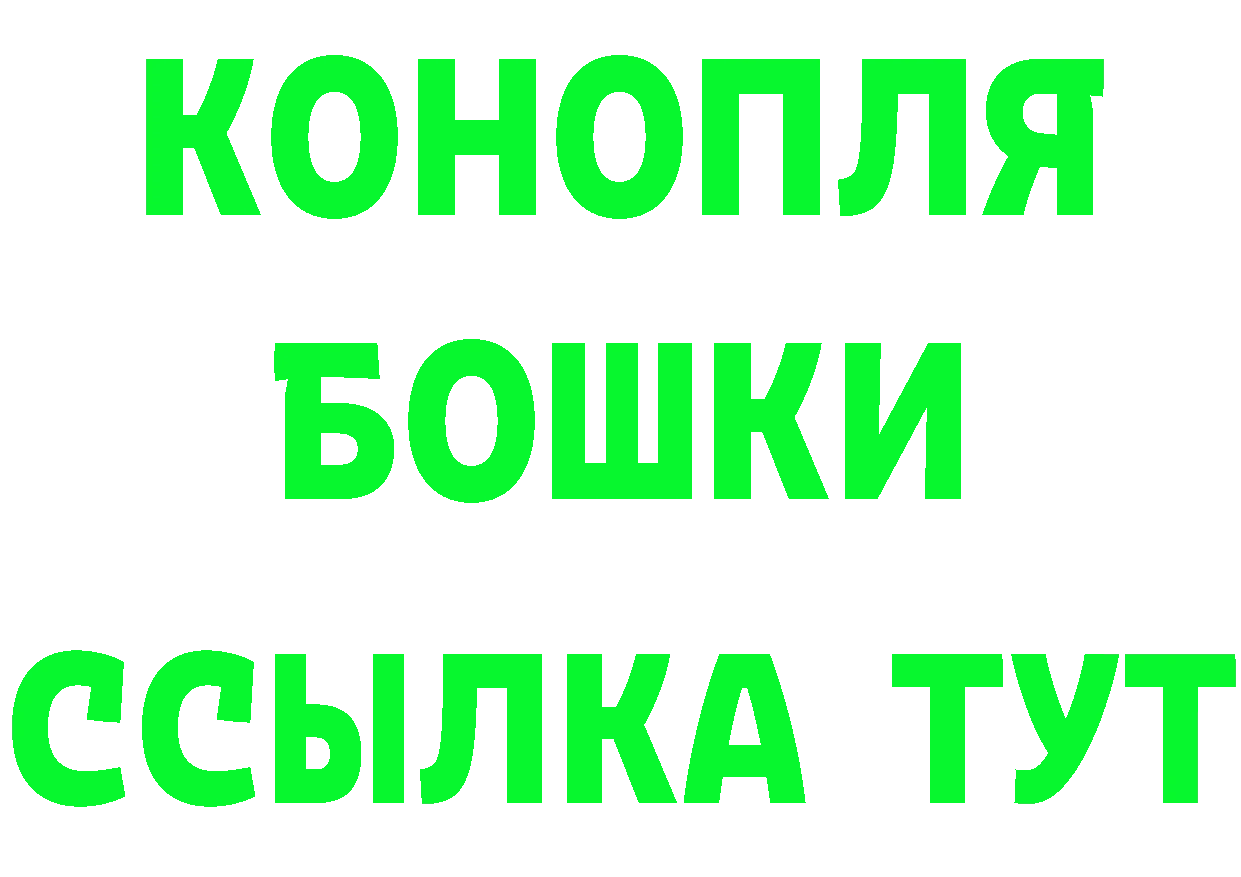 КОНОПЛЯ
БОШКИ
ССЫЛКА ТУТ